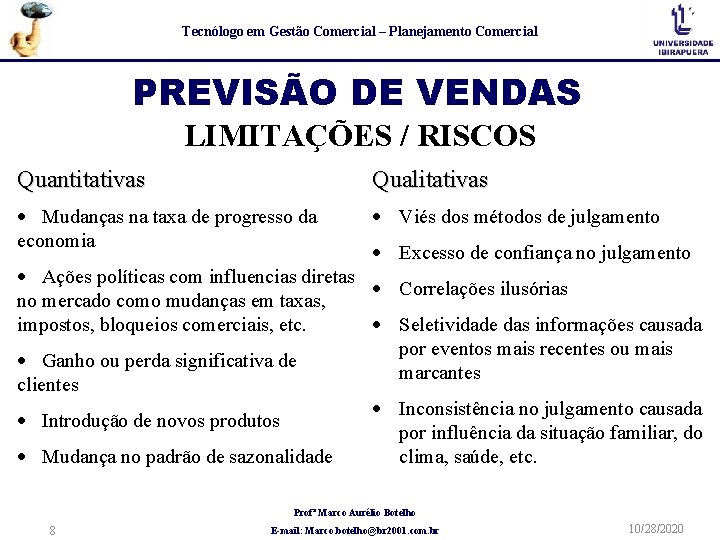 Tecnólogo em Gestão Comercial – Planejamento Comercial

UNIVERSIDADE IBIRAPUERA

PREVISÃO DE VENDAS
LIMITAÇÕES / RISCOS

Quantitativas

• Mudanças na taxa de progresso da economia

• Ações políticas com influencias diretas no mercado como mudanças em taxas, impostos, bloqueios comerciais, etc.

• Ganho ou perda significativa de clientes

• Introdução de novos produtos

• Mudança no padrão de sazonalidade

Qualitativas

• Viés dos métodos de julgamento

• Excesso de confiança no julgamento

• Correlações ilusórias

• Seletividade das informações causada por eventos mais recentes ou mais marcantes

• Inconsistência no julgamento causada por influência da situação familiar, do clima, saúde, etc.

Profº Marco Aurélio Botelho
E-mail: Marco.botelho@br2001.com.br

8

10/28/2020